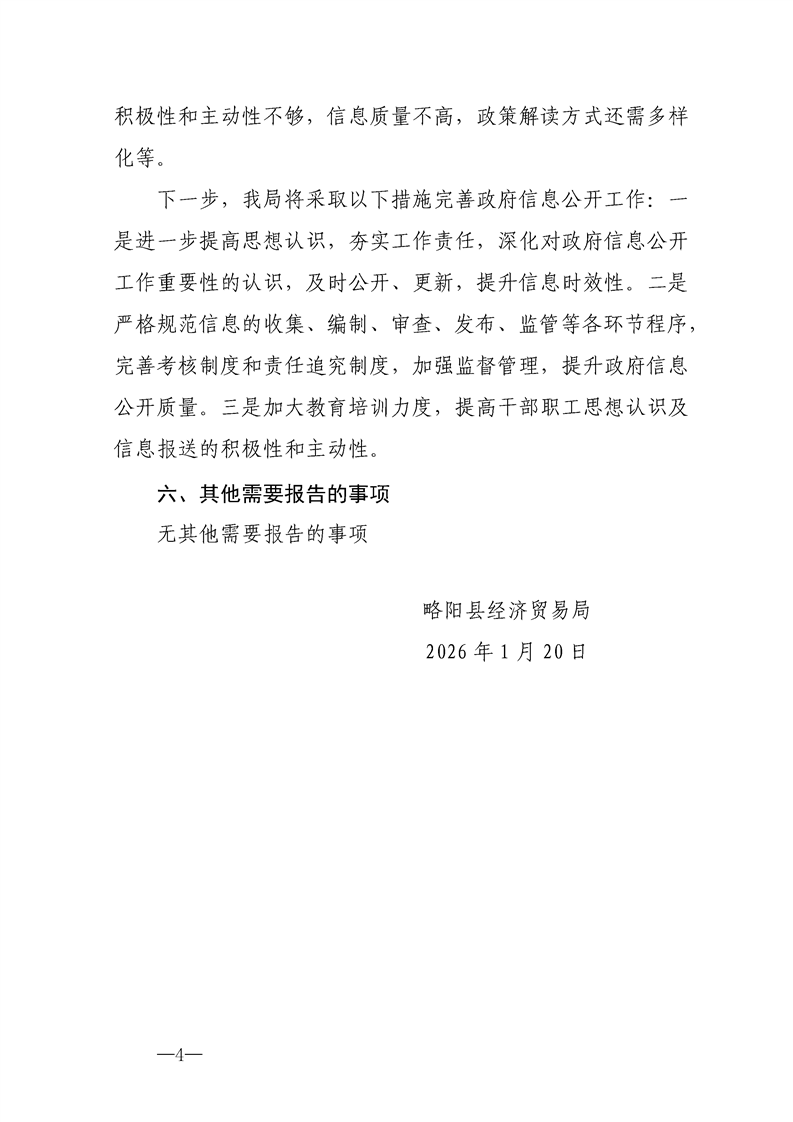 积极性和主动性不够，信息质量不高，政策解读方式还需多样化等。

下一步，我局将采取以下措施完善政府信息公开工作：一是进一步提高思想认识，夯实工作责任，深化对政府信息公开工作重要性的认识，及时公开、更新，提升信息时效性。二是严格规范信息的收集、编制、审查、发布、监管等各环节程序，完善考核制度和责任追究制度，加强监督管理，提升政府信息公开质量。三是加大教育培训力度，提高干部职工思想认识及信息报送的积极性和主动性。

六、其他需要报告的事项

无其他需要报告的事项

略阳县经济贸易局

2026年1月20日

—4—